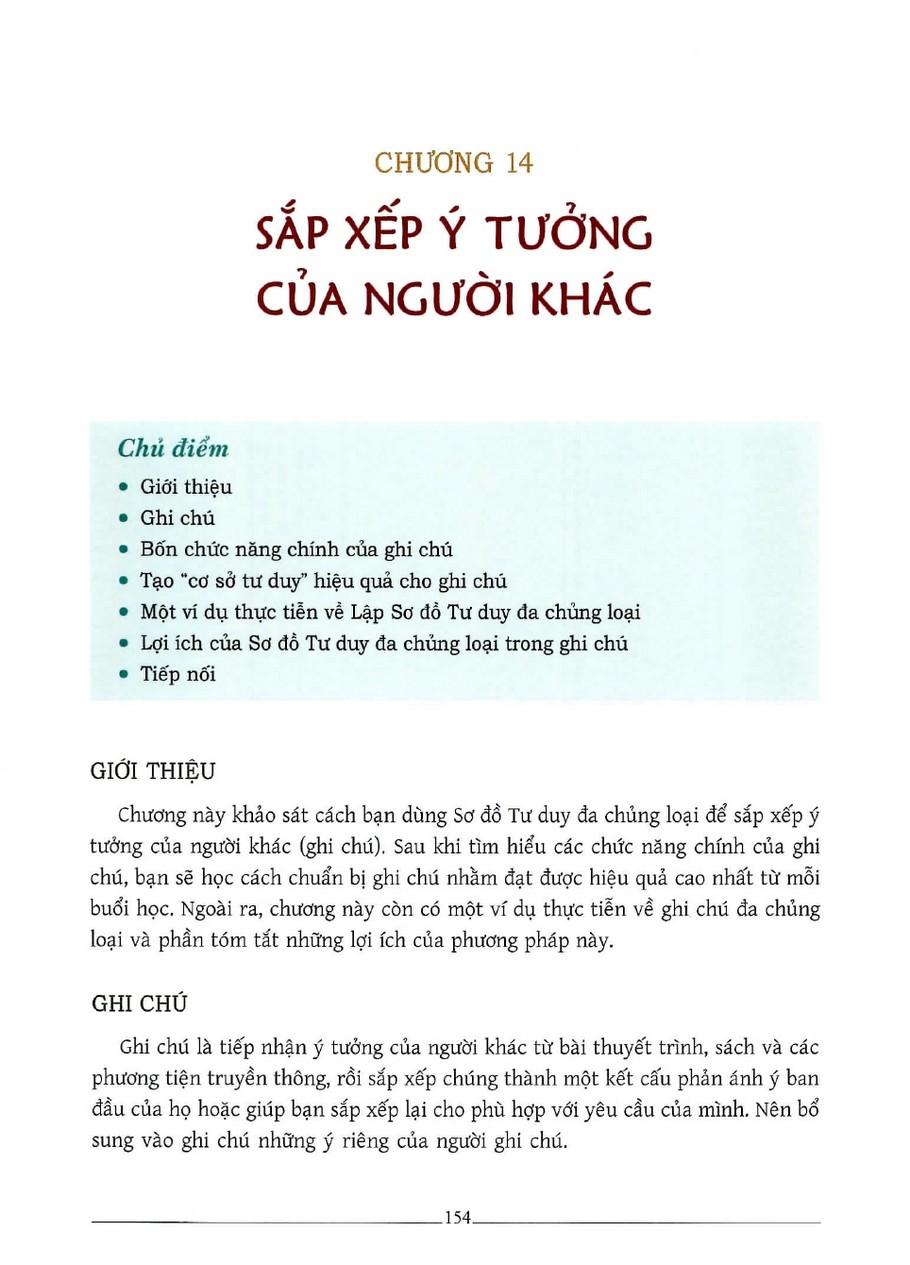 CHƯƠNG 14

SẮP XẾP Ý TƯỞNG CỦA NGƯỜI KHÁC

Chủ điểm

• Giới thiệu
• Ghi chú
• Bốn chức năng chính của ghi chú
• Tạo "cơ sở tư duy" hiệu quả cho ghi chú
• Một ví dụ thực tiễn về Lập Sơ đồ Tư duy đa chủng loại
• Lợi ích của Sơ đồ Tư duy đa chủng loại trong ghi chú
• Tiếp nối

GIỚI THIỆU

Chương này khảo sát cách bạn dùng Sơ đồ Tư duy đa chủng loại để sắp xếp ý tưởng của người khác (ghi chú). Sau khi tìm hiểu các chức năng chính của ghi chú, bạn sẽ học cách chuẩn bị ghi chú nhằm đạt được hiệu quả cao nhất từ mỗi buổi học. Ngoài ra, chương này còn có một ví dụ thực tiễn về ghi chú đa chủng loại và phần tóm tắt những lợi ích của phương pháp này.

GHI CHÚ

Ghi chú là tiếp nhận ý tưởng của người khác từ bài thuyết trình, sách và các phương tiện truyền thông, rồi sắp xếp chúng thành một kết cấu phản ánh ý ban đầu của họ hoặc giúp bạn sắp xếp lại cho phù hợp với yêu cầu của mình. Nên bổ sung vào ghi chú những ý riêng của người ghi chú.

154